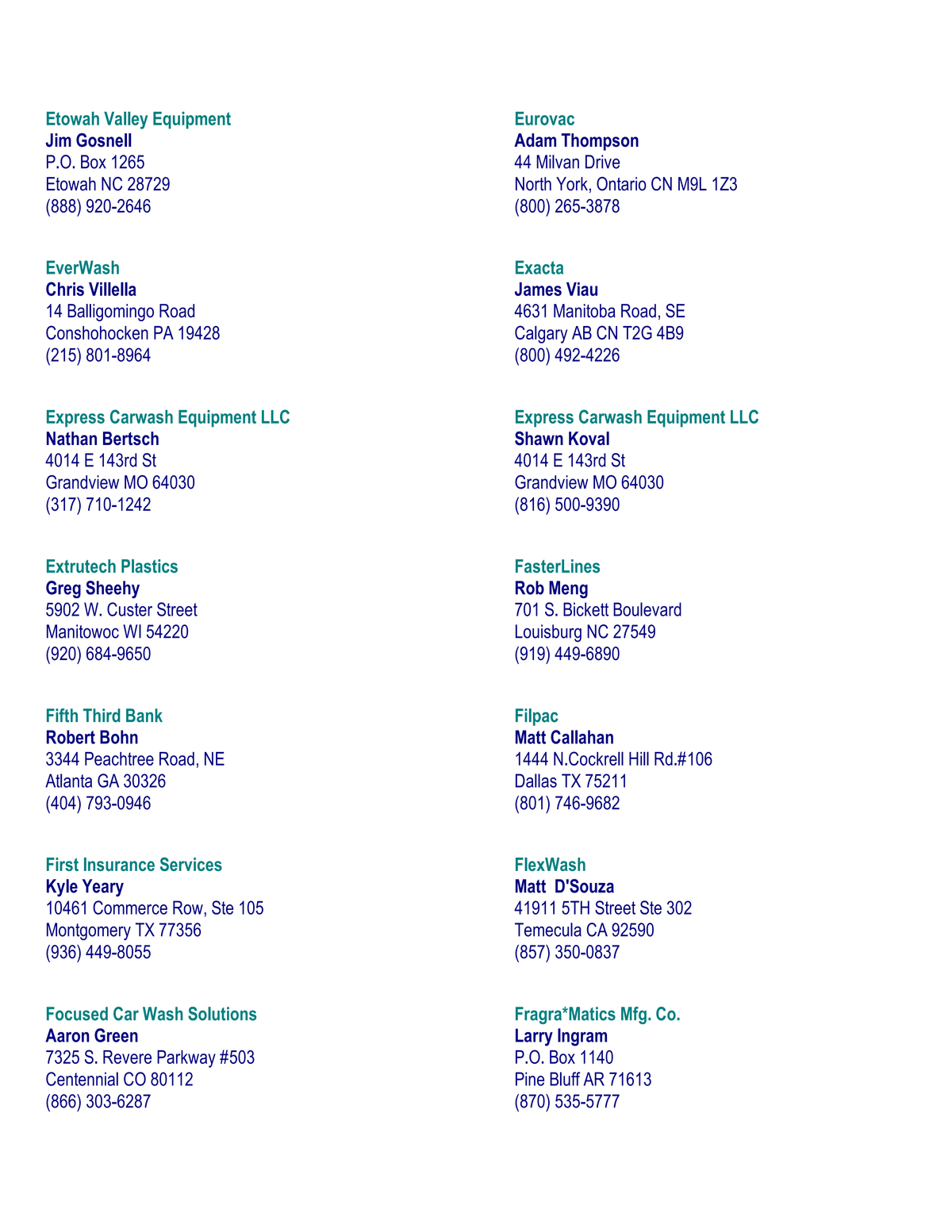 Etowah Valley Equipment
Jim Gosnell
P.O. Box 1265
Etowah NC 28729
(888) 920-2646

EverWash
Chris Villella
14 Balligomingo Road
Conshohocken PA 19428
(215) 801-8964

Express Carwash Equipment LLC
Nathan Bertsch
4014 E 143rd St
Grandview MO 64030
(317) 710-1242

Extrutech Plastics
Greg Sheehy
5902 W. Custer Street
Manitowoc WI 54220
(920) 684-9650

Fifth Third Bank
Robert Bohn
3344 Peachtree Road, NE
Atlanta GA 30326
(404) 793-0946

First Insurance Services
Kyle Yeary
10461 Commerce Row, Ste 105
Montgomery TX 77356
(936) 449-8055

Focused Car Wash Solutions
Aaron Green
7325 S. Revere Parkway #503
Centennial CO 80112
(866) 303-6287

Eurovac
Adam Thompson
44 Milvan Drive
North York, Ontario CN M9L 1Z3
(800) 265-3878

Exacta
James Viau
4631 Manitoba Road, SE
Calgary AB CN T2G 4B9
(800) 492-4226

Express Carwash Equipment LLC
Shawn Koval
4014 E 143rd St
Grandview MO 64030
(816) 500-9390

FasterLines
Rob Meng
701 S. Bickett Boulevard
Louisburg NC 27549
(919) 449-6890

Filpac
Matt Callahan
1444 N.Cockrell Hill Rd.#106
Dallas TX 75211
(801) 746-9682

FlexWash
Matt D'Souza
41911 5TH Street Ste 302
Temecula CA 92590
(857) 350-0837

Fragra*Matics Mfg. Co.
Larry Ingram
P.O. Box 1140
Pine Bluff AR 71613
(870) 535-5777